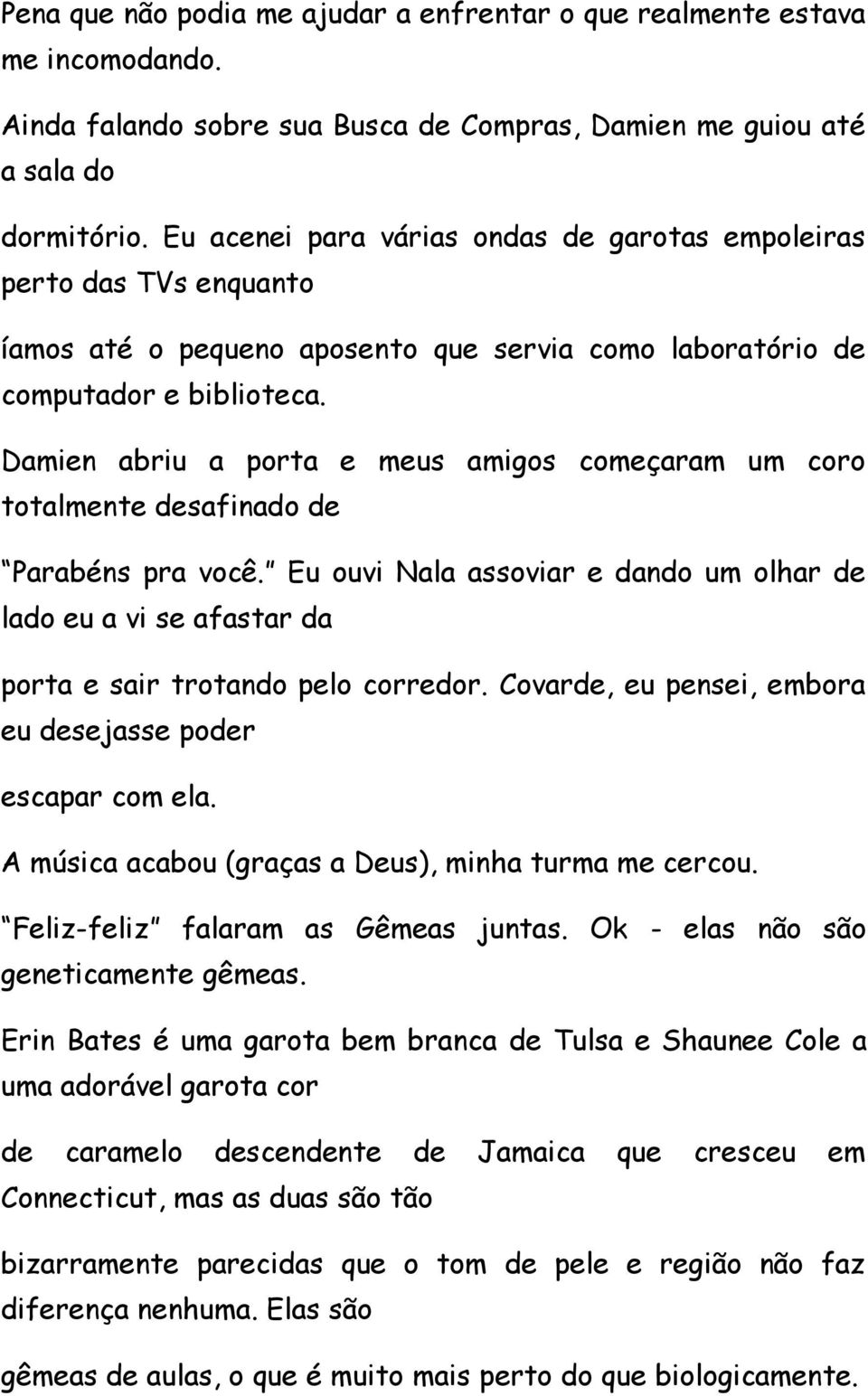 Pena que não podia me ajudar a enfrentar o que realmente estava me incomodando.

Ainda falando sobre sua Busca de Compras, Damien me guiou até a sala do

dormitório. Eu acenei para várias ondas de garotas empoleiras perto das TVs enquanto

íamos até o pequeno aposento que servia como laboratório de computador e biblioteca.

Damien abriu a porta e meus amigos começaram um coro totalmente desafinado de

Parabéns pra você. Eu ouvi Nala assoviar e dando um olhar de lado eu a vi se afastar da

porta e sair trotando pelo corredor. Covarde, eu pensei, embora eu desejasse poder

escapar com ela.

A música acabou (graças a Deus), minha turma me cercou.

Feliz-feliz falaram as Gêmeas juntas. Ok - elas não são geneticamente gêmeas.

Erin Bates é uma garota bem branca de Tulsa e Shaunee Cole a uma adorável garota cor

de caramelo descendente de Jamaica que cresceu em Connecticut, mas as duas são tão

bizarramente parecidas que o tom de pele e região não faz diferença nenhuma. Elas são

gêmeas de aulas, o que é muito mais perto do que biologicamente.